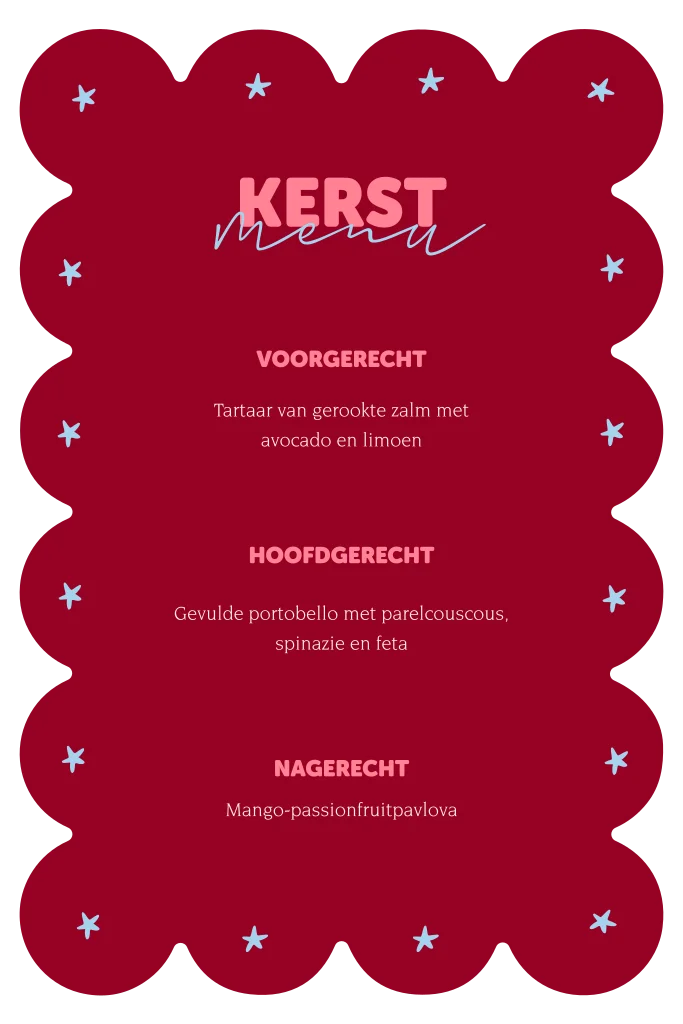 KERST
menu

VOORGERECHT

Tartaar van gerookte zalm met avocado en limoen

HOOFDGERECHT

Gevulde portobello met parelcouscous, spinazie en feta

NAGERECHT

Mango-passionfruitpavlova